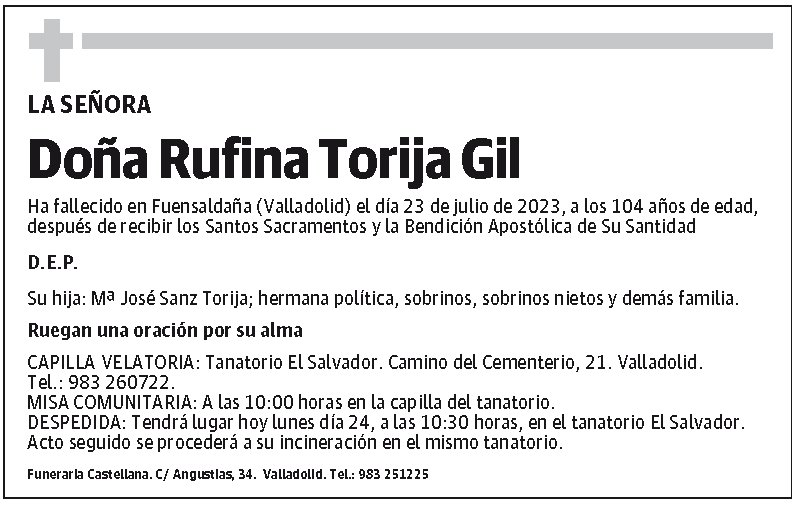 LA SEÑORA

Doña Rufina Torija Gil

Ha fallecido en Fuensaldaña (Valladolid) el día 23 de julio de 2023, a los 104 años de edad, después de recibir los Santos Sacramentos y la Bendición Apostólica de Su Santidad

D.E.P.

Su hija: Mª José Sanz Torija; hermana política, sobrinos, sobrinos nietos y demás familia.

Ruegan una oración por su alma

CAPILLA VELATORIA: Tanatorio El Salvador. Camino del Cementerio, 21. Valladolid. Tel.: 983 260722.
MISA COMUNITARIA: A las 10:00 horas en la capilla del tanatorio.
DESPEDIDA: Tendrá lugar hoy lunes día 24, a las 10:30 horas, en el tanatorio El Salvador. Acto seguido se procederá a su incineración en el mismo tanatorio.

Funeraria Castellana. C/ Angustias, 34. Valladolid. Tel.: 983 251225